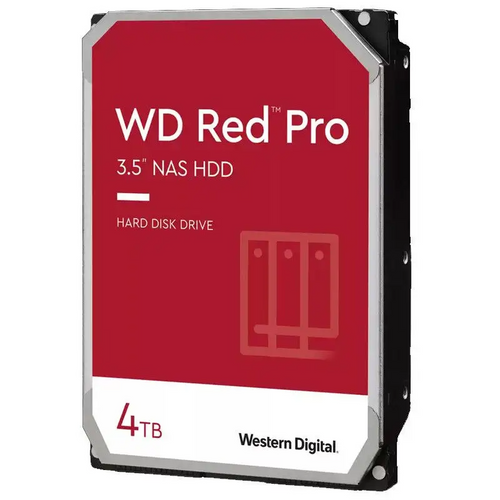 WD Red™ Pro

3.5" NAS HDD

HARD DISK DRIVE

4TB

Western Digital.